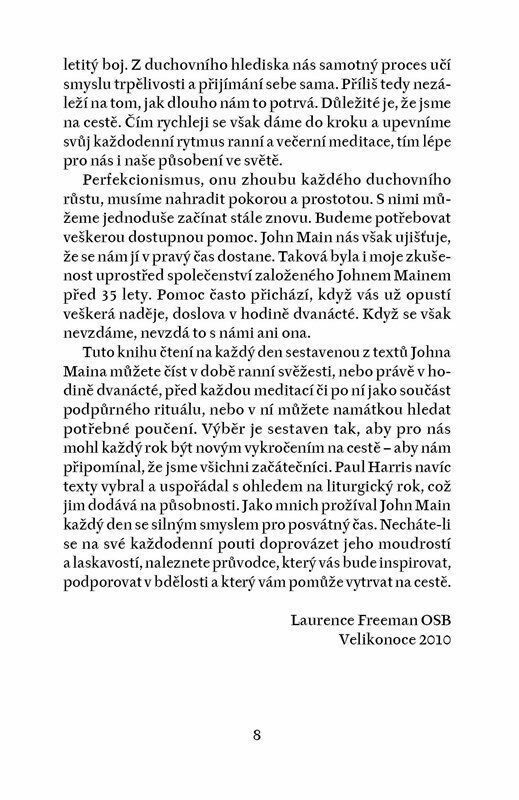 letitý boj. Z duchovního hlediska nás samotný proces učí smyslu trpělivosti a přijímání sebe sama. Příliš tedy nezáleží na tom, jak dlouho nám to potrvá. Důležité je, že jsme na cestě. Čím rychleji se však dáme do kroku a upevníme svůj každodenní rytmus ranní a večerní meditace, tím lépe pro nás i naše působení ve světě.

Perfekcionismus, onu zhoubu každého duchovního růstu, musíme nahradit pokorou a prostotou. S nimi můžeme jednoduše začínat stále znovu. Budeme potřebovat veškerou dostupnou pomoc. John Main nás však ujišťuje, že se nám jí v pravý čas dostane. Taková byla i moje zkušenost uprostřed společenství založeného Johnem Mainem před 35 lety. Pomoc často přichází, když vás už opustí veškerá naděje, doslova v hodině dvanácté. Když se však nevzdáme, nevzdá to s námi ani ona.

Tuto knihu čtení na každý den sestavenou z textů Johna Maina můžete číst v době ranní svěžesti, nebo právě v hodině dvanácté, před každou meditací či po ní jako součást podpůrného rituálu, nebo v ní můžete namátkou hledat potřebné poučení. Výběr je sestaven tak, aby pro nás mohl každý rok být novým vykročením na cestě – aby nám připomínal, že jsme všichni začátečníci. Paul Harris navíc texty vybral a uspořádal s ohledem na liturgický rok, což jim dodává na působnosti. Jako mnich prožíval John Main každý den se silným smyslem pro posvátný čas. Necháte-li se na své každodenní pouti doprovázet jeho moudrostí a laskavostí, naleznete průvodce, který vás bude inspirovat, podporovat v bdělosti a který vám pomůže vytrvat na cestě.

Laurence Freeman OSB
Velikonoce 2010

8